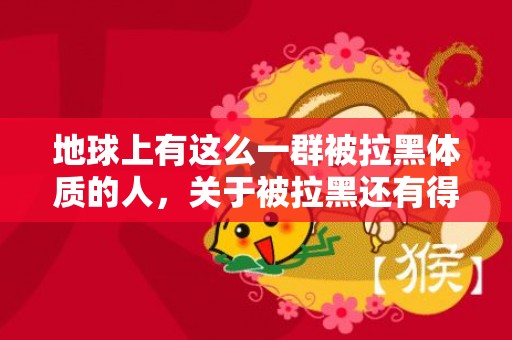 地球上有这么一群被拉黑体质的人，关于被拉黑还有得

【猴】